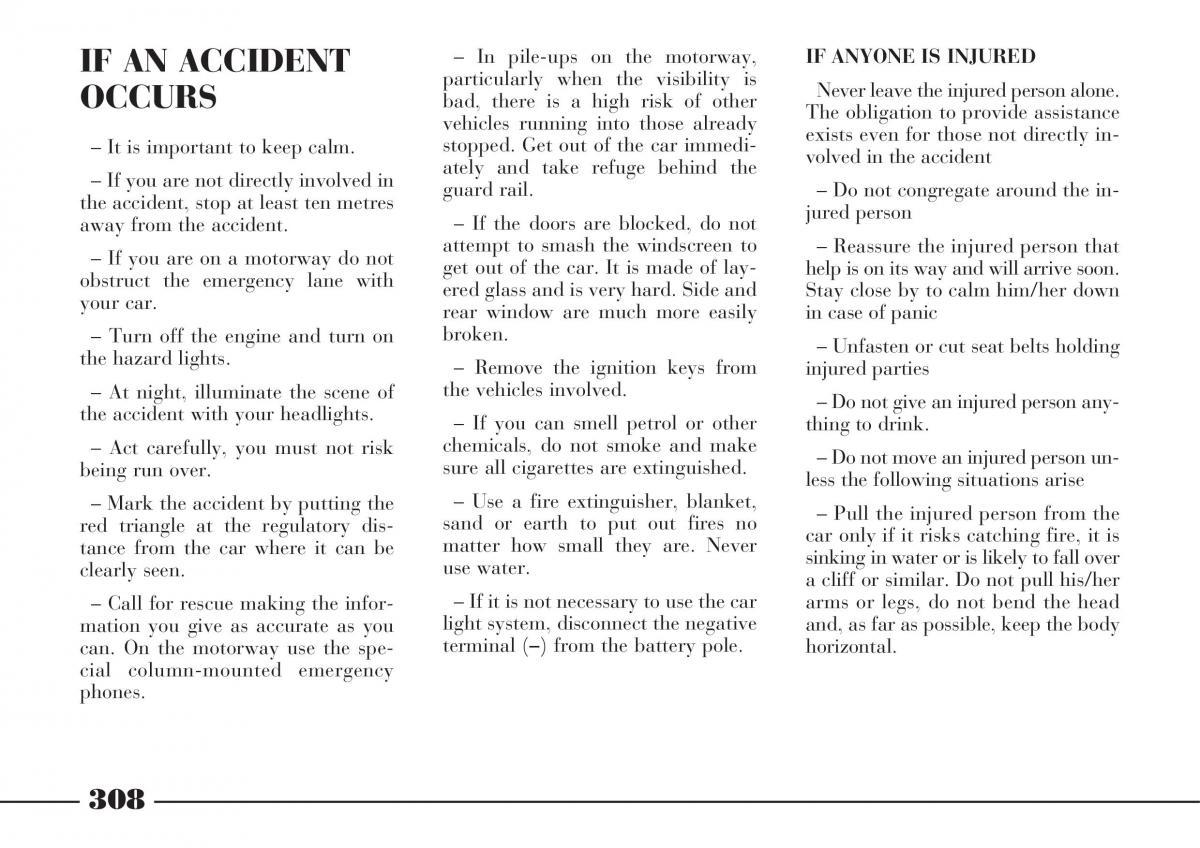 IF AN ACCIDENT OCCURS

– It is important to keep calm.

– If you are not directly involved in the accident, stop at least ten metres away from the accident.

– If you are on a motorway do not obstruct the emergency lane with your car.

– Turn off the engine and turn on the hazard lights.

– At night, illuminate the scene of the accident with your headlights.

– Act carefully, you must not risk being run over.

– Mark the accident by putting the red triangle at the regulatory distance from the car where it can be clearly seen.

– Call for rescue making the information you give as accurate as you can. On the motorway use the special column-mounted emergency phones.

– In pile-ups on the motorway, particularly when the visibility is bad, there is a high risk of other vehicles running into those already stopped. Get out of the car immediately and take refuge behind the guard rail.

– If the doors are blocked, do not attempt to smash the windscreen to get out of the car. It is made of layered glass and is very hard. Side and rear window are much more easily broken.

– Remove the ignition keys from the vehicles involved.

– If you can smell petrol or other chemicals, do not smoke and make sure all cigarettes are extinguished.

– Use a fire extinguisher, blanket, sand or earth to put out fires no matter how small they are. Never use water.

– If it is not necessary to use the car light system, disconnect the negative terminal (–) from the battery pole.

IF ANYONE IS INJURED

Never leave the injured person alone. The obligation to provide assistance exists even for those not directly involved in the accident

– Do not congregate around the injured person

– Reassure the injured person that help is on its way and will arrive soon. Stay close by to calm him/her down in case of panic

– Unfasten or cut seat belts holding injured parties

– Do not give an injured person anything to drink.

– Do not move an injured person unless the following situations arise

– Pull the injured person from the car only if it risks catching fire, it is sinking in water or is likely to fall over a cliff or similar. Do not pull his/her arms or legs, do not bend the head and, as far as possible, keep the body horizontal.

308